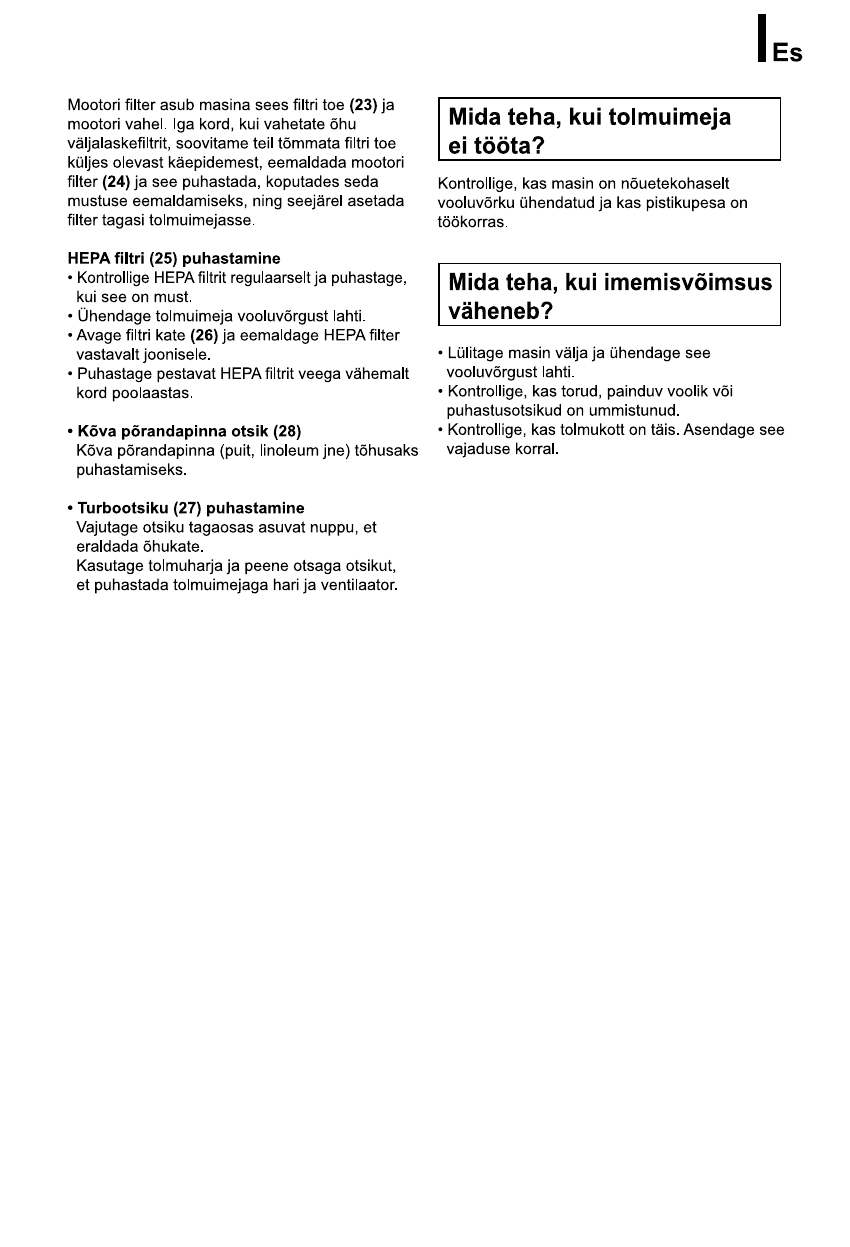 Es

Mootori filter asub masina sees filtri toe (23) ja mootori vahel. Iga kord, kui vahetate õhu väljalaskefiltrit, soovitame teil tõmmata filtri toe küljes olevast käepidemest, eemaldada mootori filter (24) ja see puhastada, koputades seda mustuse eemaldamiseks, ning seejärel asetada filter tagasi tolmuimejasse.

HEPA filtri (25) puhastamine
• Kontrollige HEPA filtrit regulaarselt ja puhastage, kui see on must.
• Ühendage tolmuimeja vooluvõrgust lahti.
• Avage filtri kate (26) ja eemaldage HEPA filter vastavalt joonisele.
• Puhastage pestavat HEPA filtrit veega vähemalt kord poolaastas.

• Kõva põrandapinna otsik (28)
Kõva põrandapinna (puit, linoleum jne) tõhusaks puhastamiseks.

• Turbootsiku (27) puhastamine
Vajutage otsiku tagaosas asuvat nuppu, et eraldada õhukate.
Kasutage tolmuharja ja peene otsaga otsikut, et puhastada tolmuimejaga hari ja ventilaator.

Mida teha, kui tolmuimeja ei tööta?

Kontrollige, kas masin on nõuetekohaselt vooluvõrku ühendatud ja kas pistikupesa on töökorras.

Mida teha, kui imemisvõimsus väheneb?

• Lülitage masin välja ja ühendage see vooluvõrgust lahti.
• Kontrollige, kas torud, painduv voolik või puhastusotsikud on ummistunud.
• Kontrollige, kas tolmukott on täis. Asendage see vajaduse korral.